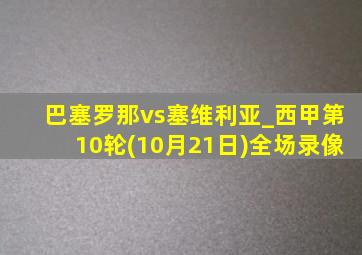 巴塞罗那vs塞维利亚_西甲第10轮(10月21日)全场录像